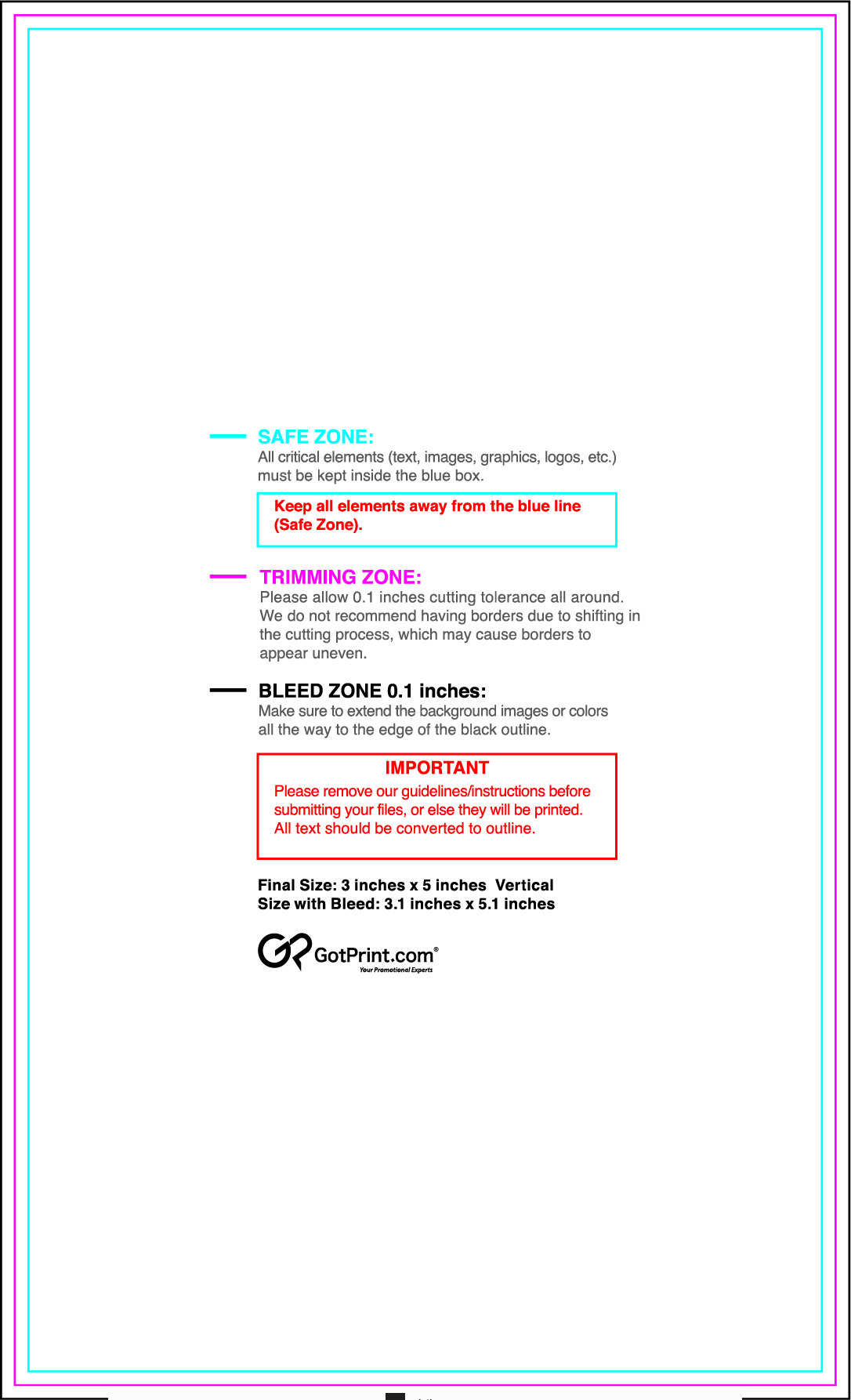 SAFE ZONE:
All critical elements (text, images, graphics, logos, etc.) must be kept inside the blue box.

Keep all elements away from the blue line (Safe Zone).

TRIMMING ZONE:
Please allow 0.1 inches cutting tolerance all around. We do not recommend having borders due to shifting in the cutting process, which may cause borders to appear uneven.

BLEED ZONE 0.1 inches:
Make sure to extend the background images or colors all the way to the edge of the black outline.

IMPORTANT
Please remove our guidelines/instructions before submitting your files, or else they will be printed. All text should be converted to outline.

Final Size: 3 inches x 5 inches Vertical
Size with Bleed: 3.1 inches x 5.1 inches

GotPrint.com®
Your Promotional Experts